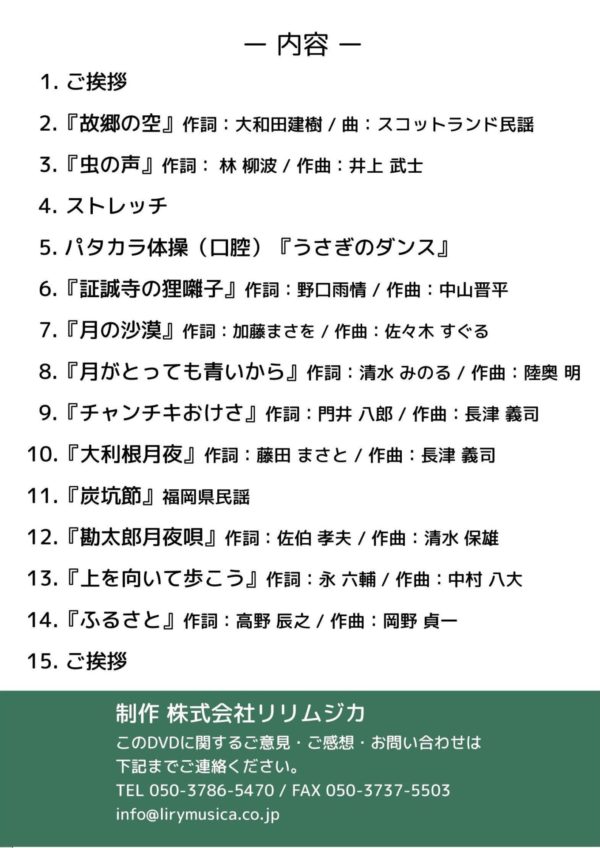 — 内容 —

1. ご挨拶

2.『故郷の空』作詞：大和田建樹 / 曲：スコットランド民謡

3.『虫の声』作詞： 林 柳波 / 作曲：井上 武士

4. ストレッチ

5. パタカラ体操（口腔）『うさぎのダンス』

6.『証誠寺の狸囃子』作詞：野口雨情 / 作曲：中山晋平

7.『月の沙漠』作詞：加藤まさを / 作曲：佐々木 すぐる

8.『月がとっても青いから』作詞：清水 みのる / 作曲：陸奥 明

9.『チャンチキおけさ』作詞：門井 八郎 / 作曲：長津 義司

10.『大利根月夜』作詞：藤田 まさと / 作曲：長津 義司

11.『炭坑節』福岡県民謡

12.『勘太郎月夜唄』作詞：佐伯 孝夫 / 作曲：清水 保雄

13.『上を向いて歩こう』作詞：永 六輔 / 作曲：中村 八大

14.『ふるさと』作詞：高野 辰之 / 作曲：岡野 貞一

15. ご挨拶

制作 株式会社リリムジカ

このDVDに関するご意見・ご感想・お問い合わせは下記までご連絡ください。

TEL 050-3786-5470 / FAX 050-3737-5503

info@lirymusica.co.jp